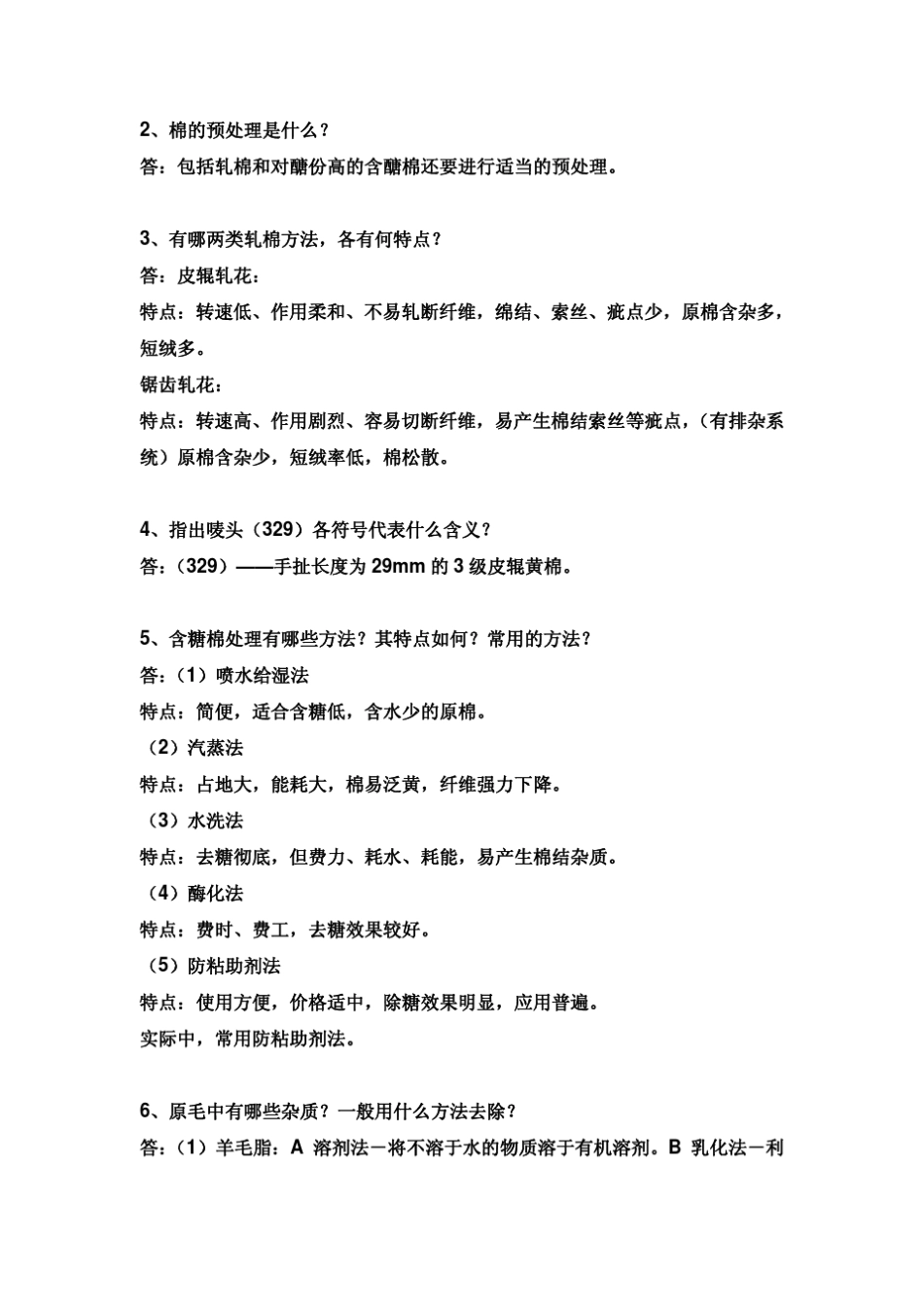 2、棉的预处理是什么？
答：包括轧棉和对醣份高的含醣棉还要进行适当的预处理。

3、有哪两类轧棉方法，各有何特点？
答：皮辊轧花：
特点：转速低、作用柔和、不易轧断纤维，绵结、索丝、疵点少，原棉含杂多，短绒多。
锯齿轧花：
特点：转速高、作用剧烈、容易切断纤维，易产生棉结索丝等疵点，（有排杂系统）原棉含杂少，短绒率低，棉松散。

4、指出唛头（329）各符号代表什么含义？
答：（329）——手扯长度为 29mm 的 3 级皮辊黄棉。

5、含糖棉处理有哪些方法？其特点如何？常用的方法？
答：（1）喷水给湿法
特点：简便，适合含糖低，含水少的原棉。
（2）汽蒸法
特点：占地大，能耗大，棉易泛黄，纤维强力下降。
（3）水洗法
特点：去糖彻底，但费力、耗水、耗能，易产生棉结杂质。
（4）酶化法
特点：费时、费工，去糖效果较好。
（5）防粘助剂法
特点：使用方便，价格适中，除糖效果明显，应用普遍。
实际中，常用防粘助剂法。

6、原毛中有哪些杂质？一般用什么方法去除？
答：（1）羊毛脂：A 溶剂法－将不溶于水的物质溶于有机溶剂。B 乳化法－利